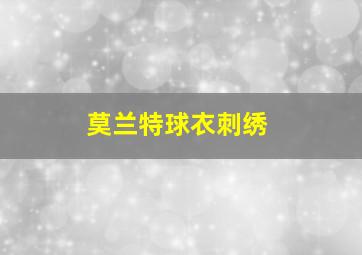 莫兰特球衣刺绣